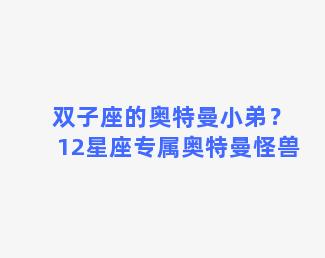 双子座的奥特曼小弟？12星座专属奥特曼怪兽